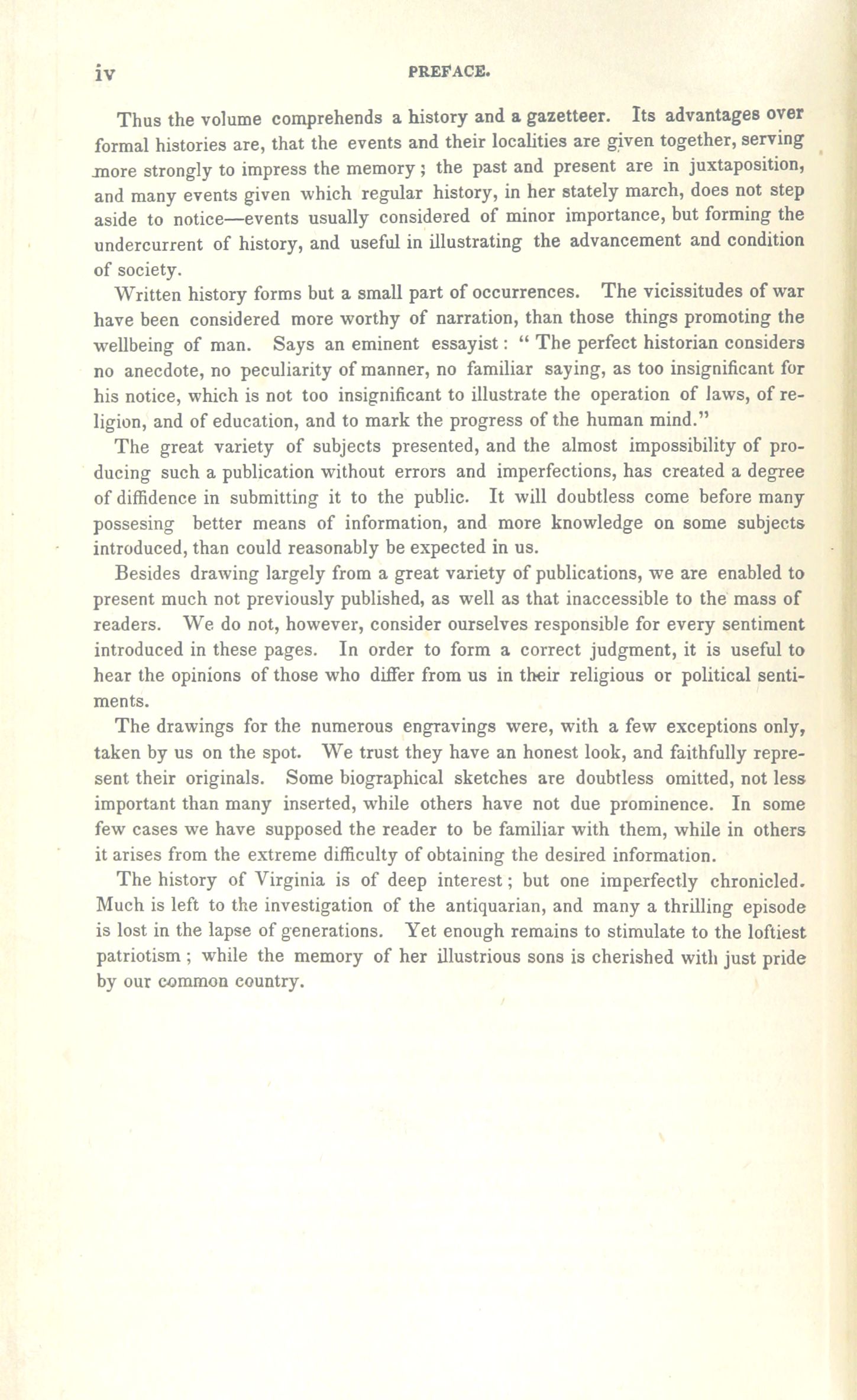 iv PREFACE.

Thus the volume comprehends a history and a gazetteer. Its advantages over formal histories are, that the events and their localities are given together, serving more strongly to impress the memory; the past and present are in juxtaposition, and many events given which regular history, in her stately march, does not step aside to notice—events usually considered of minor importance, but forming the undercurrent of history, and useful in illustrating the advancement and condition of society.

Written history forms but a small part of occurrences. The vicissitudes of war have been considered more worthy of narration, than those things promoting the wellbeing of man. Says an eminent essayist: " The perfect historian considers no anecdote, no peculiarity of manner, no familiar saying, as too insignificant for his notice, which is not too insignificant to illustrate the operation of laws, of religion, and of education, and to mark the progress of the human mind."

The great variety of subjects presented, and the almost impossibility of producing such a publication without errors and imperfections, has created a degree of diffidence in submitting it to the public. It will doubtless come before many possesing better means of information, and more knowledge on some subjects introduced, than could reasonably be expected in us.

Besides drawing largely from a great variety of publications, we are enabled to present much not previously published, as well as that inaccessible to the mass of readers. We do not, however, consider ourselves responsible for every sentiment introduced in these pages. In order to form a correct judgment, it is useful to hear the opinions of those who differ from us in their religious or political sentiments.

The drawings for the numerous engravings were, with a few exceptions only, taken by us on the spot. We trust they have an honest look, and faithfully represent their originals. Some biographical sketches are doubtless omitted, not less important than many inserted, while others have not due prominence. In some few cases we have supposed the reader to be familiar with them, while in others it arises from the extreme difficulty of obtaining the desired information.

The history of Virginia is of deep interest; but one imperfectly chronicled. Much is left to the investigation of the antiquarian, and many a thrilling episode is lost in the lapse of generations. Yet enough remains to stimulate to the loftiest patriotism; while the memory of her illustrious sons is cherished with just pride by our common country.